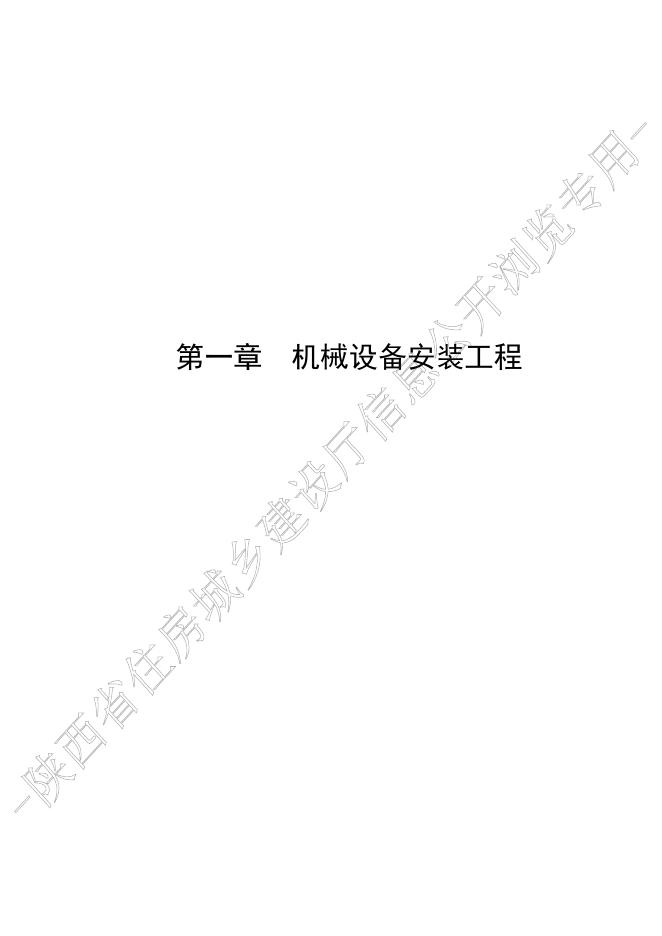 第一章　机械设备安装工程

—陕西省住房城乡建设厅信息公开浏览专用—